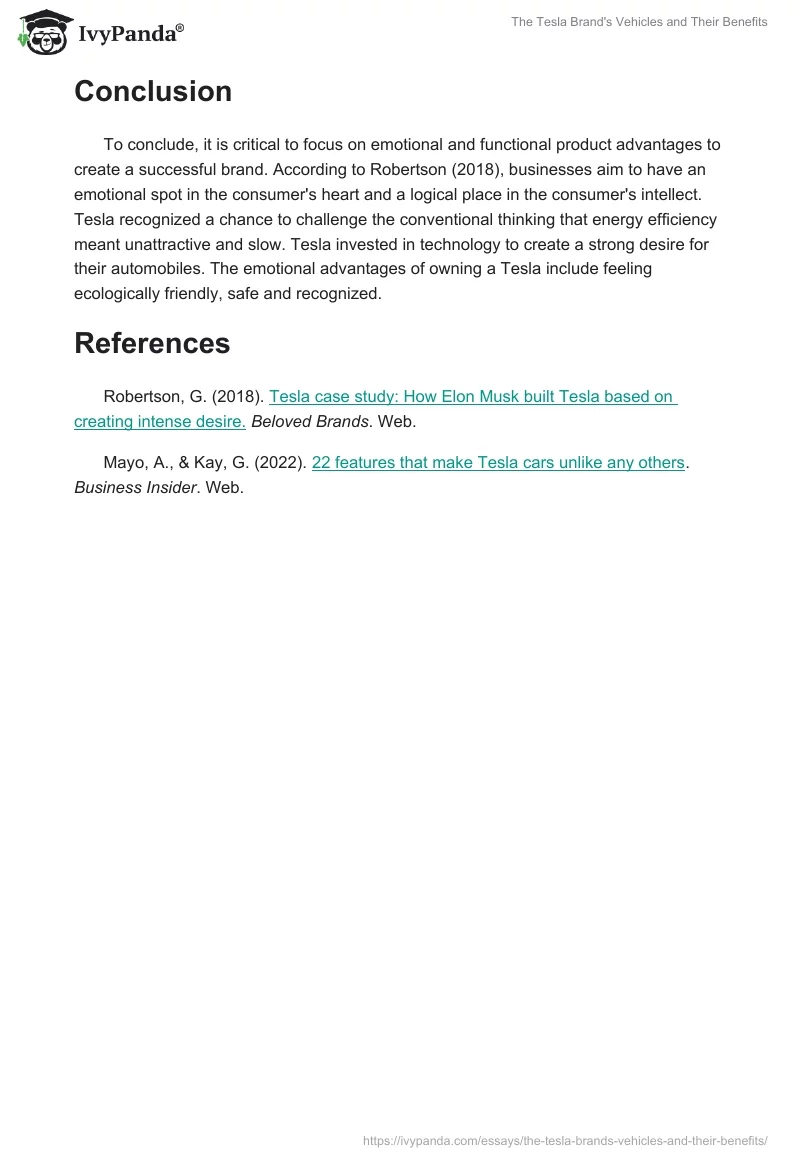 IvyPanda®

The Tesla Brand's Vehicles and Their Benefits

Conclusion

To conclude, it is critical to focus on emotional and functional product advantages to create a successful brand. According to Robertson (2018), businesses aim to have an emotional spot in the consumer's heart and a logical place in the consumer's intellect. Tesla recognized a chance to challenge the conventional thinking that energy efficiency meant unattractive and slow. Tesla invested in technology to create a strong desire for their automobiles. The emotional advantages of owning a Tesla include feeling ecologically friendly, safe and recognized.

References

Robertson, G. (2018). Tesla case study: How Elon Musk built Tesla based on creating intense desire. Beloved Brands. Web.

Mayo, A., & Kay, G. (2022). 22 features that make Tesla cars unlike any others. Business Insider. Web.

https://ivypanda.com/essays/the-tesla-brands-vehicles-and-their-benefits/